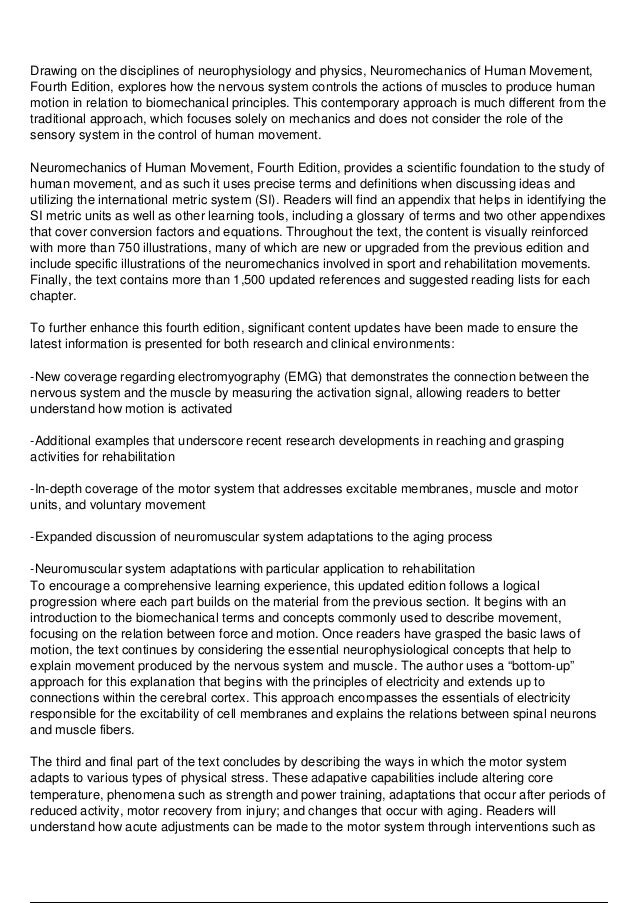 Drawing on the disciplines of neurophysiology and physics, Neuromechanics of Human Movement, Fourth Edition, explores how the nervous system controls the actions of muscles to produce human motion in relation to biomechanical principles. This contemporary approach is much different from the traditional approach, which focuses solely on mechanics and does not consider the role of the sensory system in the control of human movement.

Neuromechanics of Human Movement, Fourth Edition, provides a scientific foundation to the study of human movement, and as such it uses precise terms and definitions when discussing ideas and utilizing the international metric system (SI). Readers will find an appendix that helps in identifying the SI metric units as well as other learning tools, including a glossary of terms and two other appendixes that cover conversion factors and equations. Throughout the text, the content is visually reinforced with more than 750 illustrations, many of which are new or upgraded from the previous edition and include specific illustrations of the neuromechanics involved in sport and rehabilitation movements. Finally, the text contains more than 1,500 updated references and suggested reading lists for each chapter.

To further enhance this fourth edition, significant content updates have been made to ensure the latest information is presented for both research and clinical environments:

-New coverage regarding electromyography (EMG) that demonstrates the connection between the nervous system and the muscle by measuring the activation signal, allowing readers to better understand how motion is activated

-Additional examples that underscore recent research developments in reaching and grasping activities for rehabilitation

-In-depth coverage of the motor system that addresses excitable membranes, muscle and motor units, and voluntary movement

-Expanded discussion of neuromuscular system adaptations to the aging process

-Neuromuscular system adaptations with particular application to rehabilitation
To encourage a comprehensive learning experience, this updated edition follows a logical progression where each part builds on the material from the previous section. It begins with an introduction to the biomechanical terms and concepts commonly used to describe movement, focusing on the relation between force and motion. Once readers have grasped the basic laws of motion, the text continues by considering the essential neurophysiological concepts that help to explain movement produced by the nervous system and muscle. The author uses a “bottom-up” approach for this explanation that begins with the principles of electricity and extends up to connections within the cerebral cortex. This approach encompasses the essentials of electricity responsible for the excitability of cell membranes and explains the relations between spinal neurons and muscle fibers.

The third and final part of the text concludes by describing the ways in which the motor system adapts to various types of physical stress. These adapative capabilities include altering core temperature, phenomena such as strength and power training, adaptations that occur after periods of reduced activity, motor recovery from injury; and changes that occur with aging. Readers will understand how acute adjustments can be made to the motor system through interventions such as